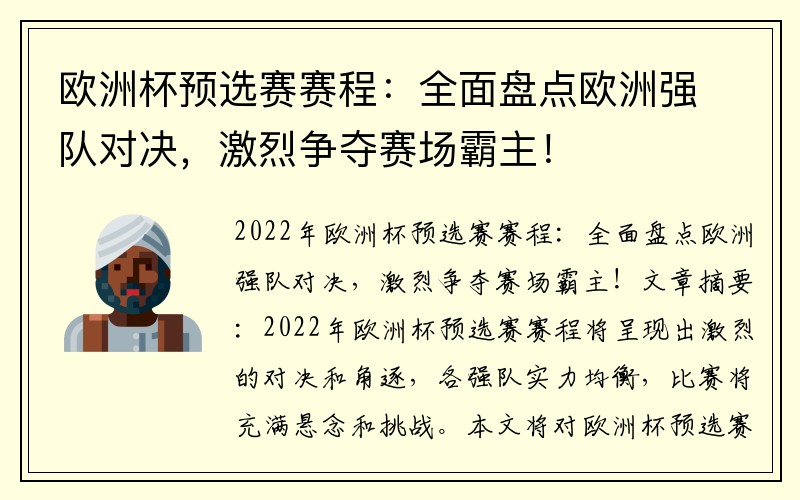 欧洲杯预选赛赛程：全面盘点欧洲强队对决，激烈争夺赛场霸主！

2022年欧洲杯预选赛赛程：全面盘点欧洲强队对决，激烈争夺赛场霸主！文章摘要：2022年欧洲杯预选赛赛程将呈现出激烈的对决和角逐，各强队实力均衡，比赛将充满悬念和挑战。本文将对欧洲杯预选赛